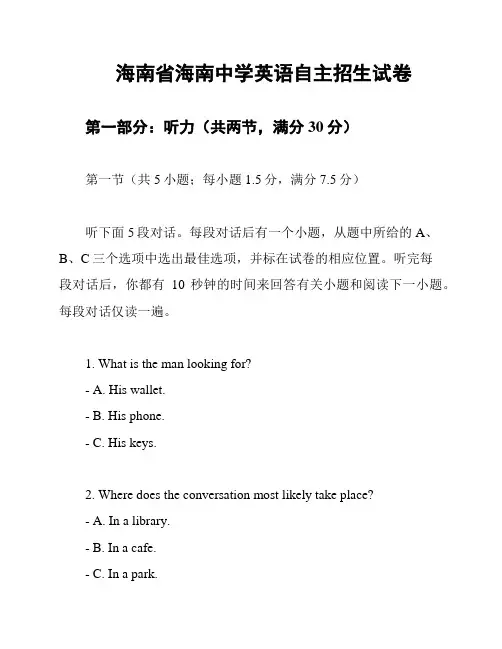 海南省海南中学英语自主招生试卷

第一部分：听力（共两节，满分 30 分）

第一节（共 5 小题；每小题 1.5 分，满分 7.5 分）

听下面 5 段对话。每段对话后有一个小题，从题中所给的 A、B、C 三个选项中选出最佳选项，并标在试卷的相应位置。听完每段对话后，你都有 10 秒钟的时间来回答有关小题和阅读下一小题。每段对话仅读一遍。

1. What is the man looking for?
- A. His wallet.
- B. His phone.
- C. His keys.

2. Where does the conversation most likely take place?
- A. In a library.
- B. In a cafe.
- C. In a park.